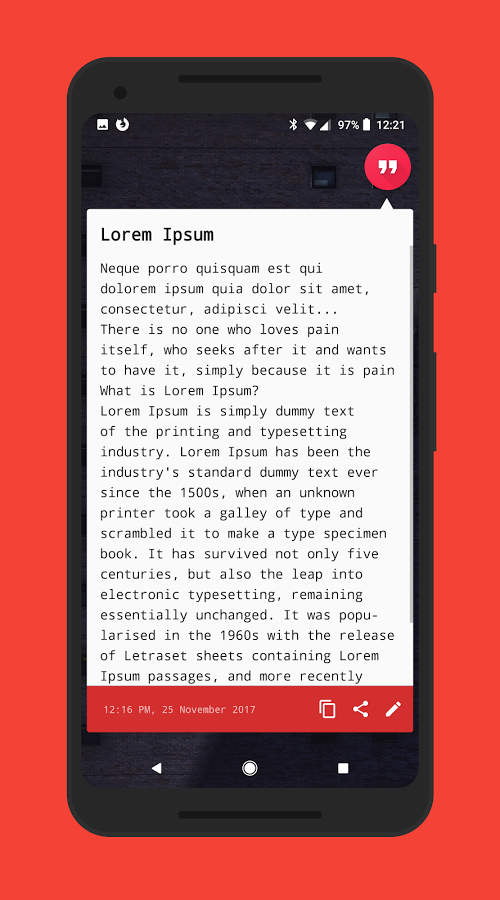 97% 12:21

Lorem Ipsum

Neque porro quisquam est qui dolorem ipsum quia dolor sit amet, consectetur, adipisci velit...
There is no one who loves pain itself, who seeks after it and wants to have it, simply because it is pain
What is Lorem Ipsum?
Lorem Ipsum is simply dummy text of the printing and typesetting industry. Lorem Ipsum has been the industry's standard dummy text ever since the 1500s, when an unknown printer took a galley of type and scrambled it to make a type specimen book. It has survived not only five centuries, but also the leap into electronic typesetting, remaining essentially unchanged. It was popularised in the 1960s with the release of Letraset sheets containing Lorem Ipsum passages, and more recently

12:16 PM, 25 November 2017